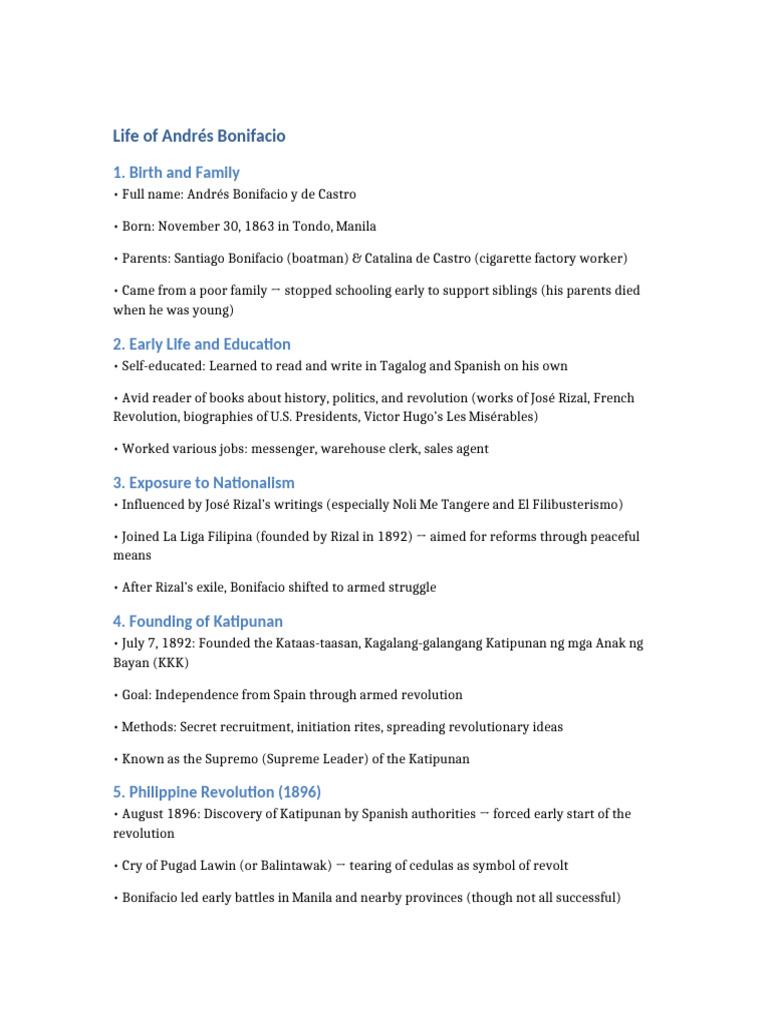 Life of Andrés Bonifacio

1. Birth and Family

• Full name: Andrés Bonifacio y de Castro

• Born: November 30, 1863 in Tondo, Manila

• Parents: Santiago Bonifacio (boatman) & Catalina de Castro (cigarette factory worker)

• Came from a poor family → stopped schooling early to support siblings (his parents died when he was young)

2. Early Life and Education

• Self-educated: Learned to read and write in Tagalog and Spanish on his own

• Avid reader of books about history, politics, and revolution (works of José Rizal, French Revolution, biographies of U.S. Presidents, Victor Hugo's Les Misérables)

• Worked various jobs: messenger, warehouse clerk, sales agent

3. Exposure to Nationalism

• Influenced by José Rizal's writings (especially Noli Me Tangere and El Filibusterismo)

• Joined La Liga Filipina (founded by Rizal in 1892) → aimed for reforms through peaceful means

• After Rizal's exile, Bonifacio shifted to armed struggle

4. Founding of Katipunan

• July 7, 1892: Founded the Kataas-taasan, Kagalang-galangang Katipunan ng mga Anak ng Bayan (KKK)

• Goal: Independence from Spain through armed revolution

• Methods: Secret recruitment, initiation rites, spreading revolutionary ideas

• Known as the Supremo (Supreme Leader) of the Katipunan

5. Philippine Revolution (1896)

• August 1896: Discovery of Katipunan by Spanish authorities → forced early start of the revolution

• Cry of Pugad Lawin (or Balintawak) → tearing of cedulas as symbol of revolt

• Bonifacio led early battles in Manila and nearby provinces (though not all successful)